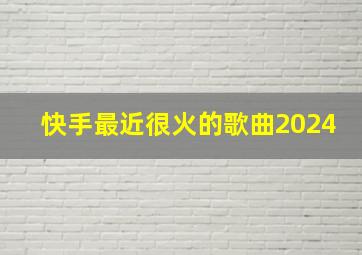 快手最近很火的歌曲2024